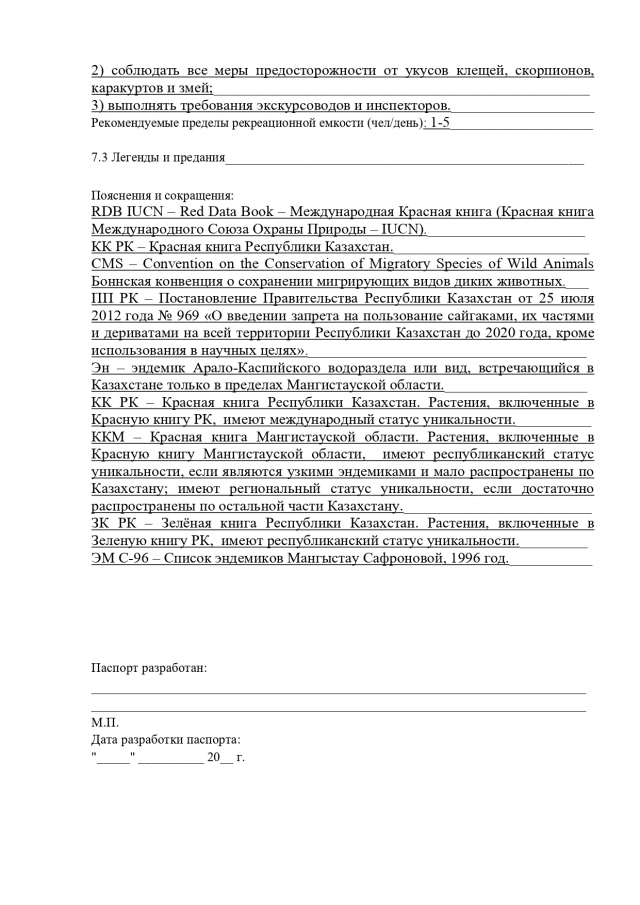 2) соблюдать все меры предосторожности от укусов клещей, скорпионов, каракуртов и змей;
3) выполнять требования экскурсоводов и инспекторов.
Рекомендуемые пределы рекреационной емкости (чел/день): 1-5

7.3 Легенды и предания

Пояснения и сокращения:
RDB IUCN – Red Data Book – Международная Красная книга (Красная книга Международного Союза Охраны Природы – IUCN).
КК РК – Красная книга Республики Казахстан.
CMS – Convention on the Conservation of Migratory Species of Wild Animals Боннская конвенция о сохранении мигрирующих видов диких животных.
ПП РК – Постановление Правительства Республики Казахстан от 25 июля 2012 года № 969 «О введении запрета на пользование сайгаками, их частями и дериватами на всей территории Республики Казахстан до 2020 года, кроме использования в научных целях».
Эн – эндемик Арало-Каспийского водораздела или вид, встречающийся в Казахстане только в пределах Мангистауской области.
КК РК – Красная книга Республики Казахстан. Растения, включенные в Красную книгу РК, имеют международный статус уникальности.
ККМ – Красная книга Мангистауской области. Растения, включенные в Красную книгу Мангистауской области, имеют республиканский статус уникальности, если являются узкими эндемиками и мало распространены по Казахстану; имеют региональный статус уникальности, если достаточно распространены по остальной части Казахстану.
ЗК РК – Зелёная книга Республики Казахстан. Растения, включенные в Зеленую книгу РК, имеют республиканский статус уникальности.
ЭМ С-96 – Список эндемиков Мангыстау Сафроновой, 1996 год.

Паспорт разработан:

М.П.
Дата разработки паспорта:
"_____" __________ 20__ г.